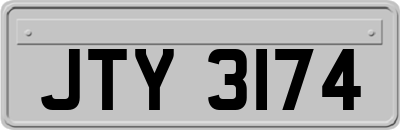 JTY 3174